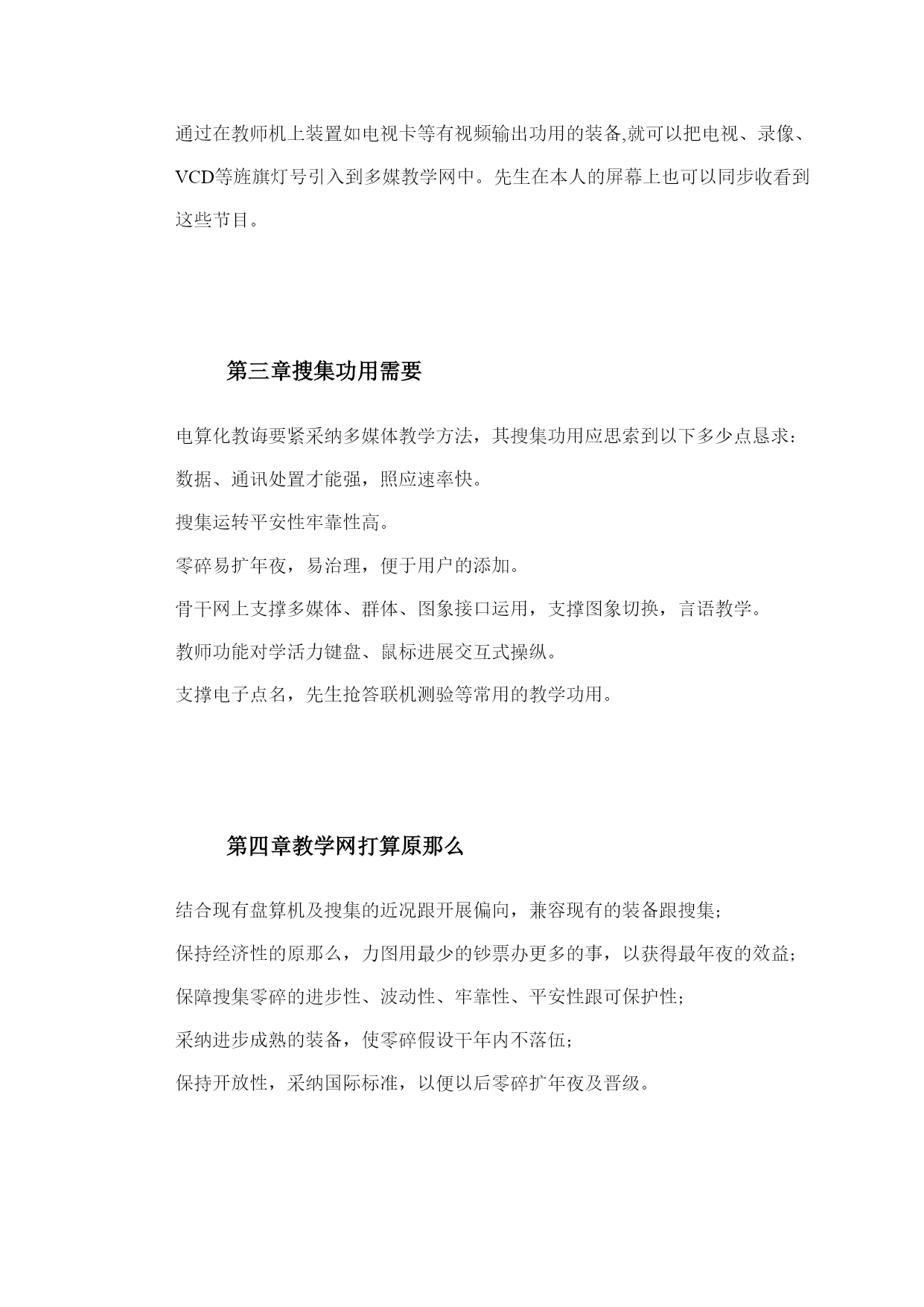 通过在教师机上装置如电视卡等有视频输出功用的装备,就可以把电视、录像、VCD等旌旗灯号引入到多媒教学网中。先生在本人的屏幕上也可以同步收看到这些节目。

第三章搜集功用需要

电算化教诲要紧采纳多媒体教学方法，其搜集功用应思索到以下多少点恳求：

数据、通讯处置才能强，照应速率快。

搜集运转平安性牢靠性高。

零碎易扩年夜，易治理，便于用户的添加。

骨干网上支撑多媒体、群体、图象接口运用，支撑图象切换，言语教学。

教师功能对学活力键盘、鼠标进展交互式操纵。

支撑电子点名，先生抢答联机测验等常用的教学功用。

第四章教学网打算原那么

结合现有盘算机及搜集的近况跟开展偏向，兼容现有的装备跟搜集；

保持经济性的原那么，力图用最少的钞票办更多的事，以获得最年夜的效益；

保障搜集零碎的进步性、波动性、牢靠性、平安性跟可保护性；

采纳进步成熟的装备，使零碎假设干年内不落伍；

保持开放性，采纳国际标准，以便以后零碎扩年夜及晋级。